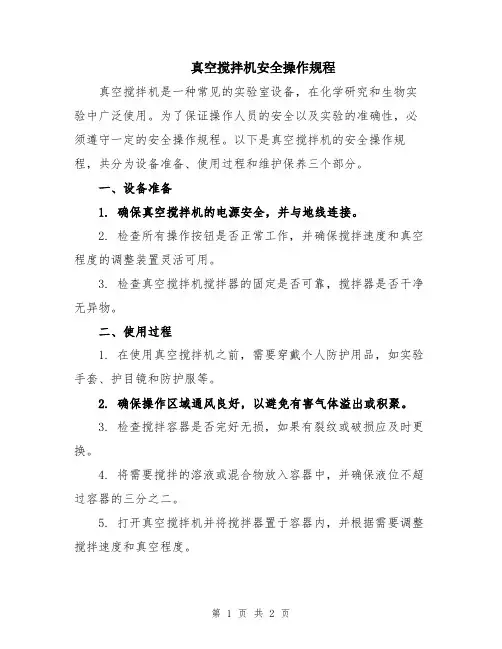 真空搅拌机安全操作规程

真空搅拌机是一种常见的实验室设备，在化学研究和生物实验中广泛使用。为了保证操作人员的安全以及实验的准确性，必须遵守一定的安全操作规程。以下是真空搅拌机的安全操作规程，共分为设备准备、使用过程和维护保养三个部分。

一、设备准备

1. 确保真空搅拌机的电源安全，并与地线连接。

2. 检查所有操作按钮是否正常工作，并确保搅拌速度和真空程度的调整装置灵活可用。

3. 检查真空搅拌机搅拌器的固定是否可靠，搅拌器是否干净无异物。

二、使用过程

1. 在使用真空搅拌机之前，需要穿戴个人防护用品，如实验手套、护目镜和防护服等。

2. 确保操作区域通风良好，以避免有害气体溢出或积聚。

3. 检查搅拌容器是否完好无损，如果有裂纹或破损应及时更换。

4. 将需要搅拌的溶液或混合物放入容器中，并确保液位不超过容器的三分之二。

5. 打开真空搅拌机并将搅拌器置于容器内，并根据需要调整搅拌速度和真空程度。

第 1 页 共 2 页